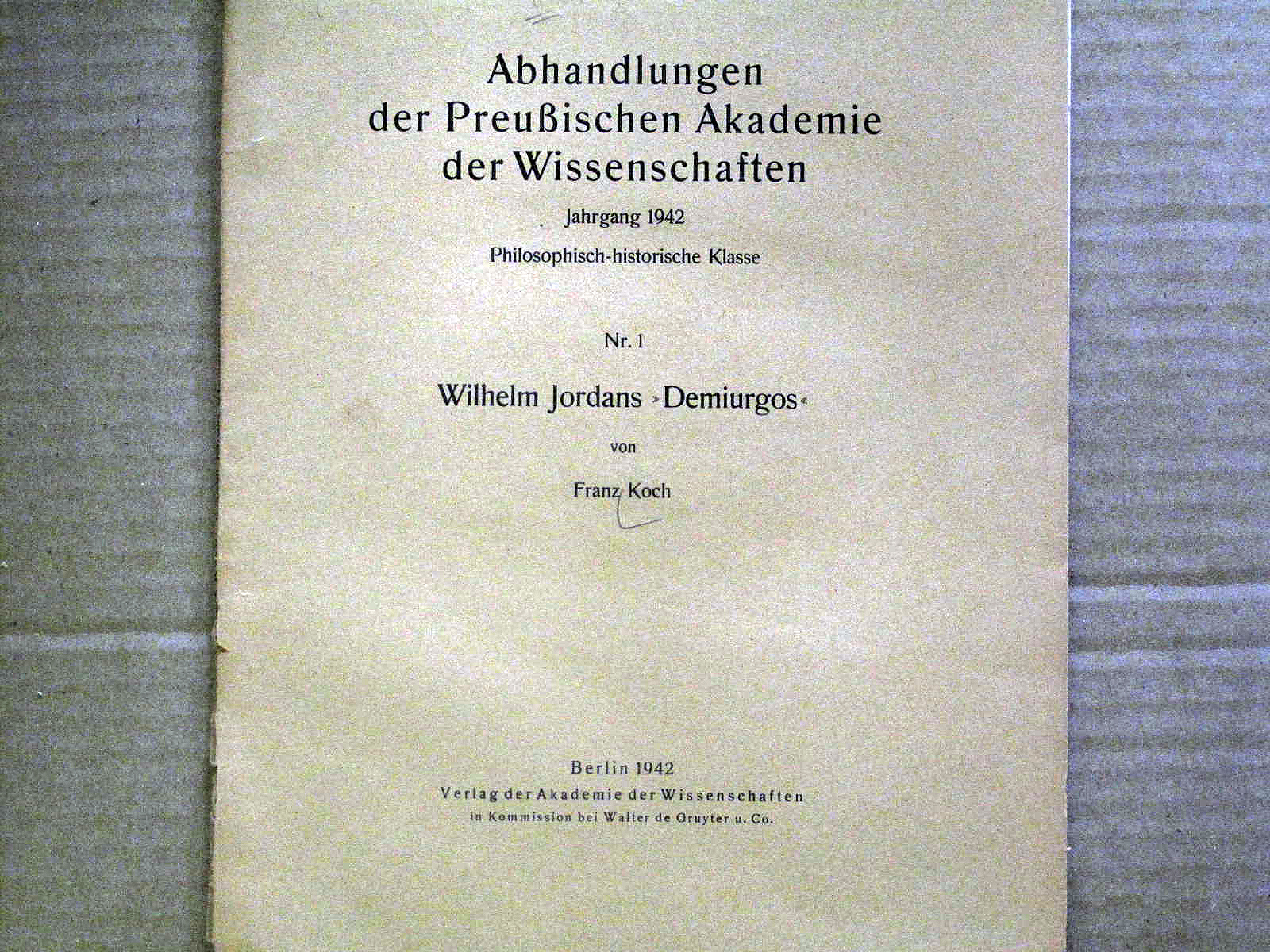 Abhandlungen
der Preußischen Akademie
der Wissenschaften

Jahrgang 1942
Philosophisch-historische Klasse

Nr. 1

Wilhelm Jordans »Demiurgos«

von

Franz Koch

Berlin 1942
Verlag der Akademie der Wissenschaften
in Kommission bei Walter de Gruyter u. Co.